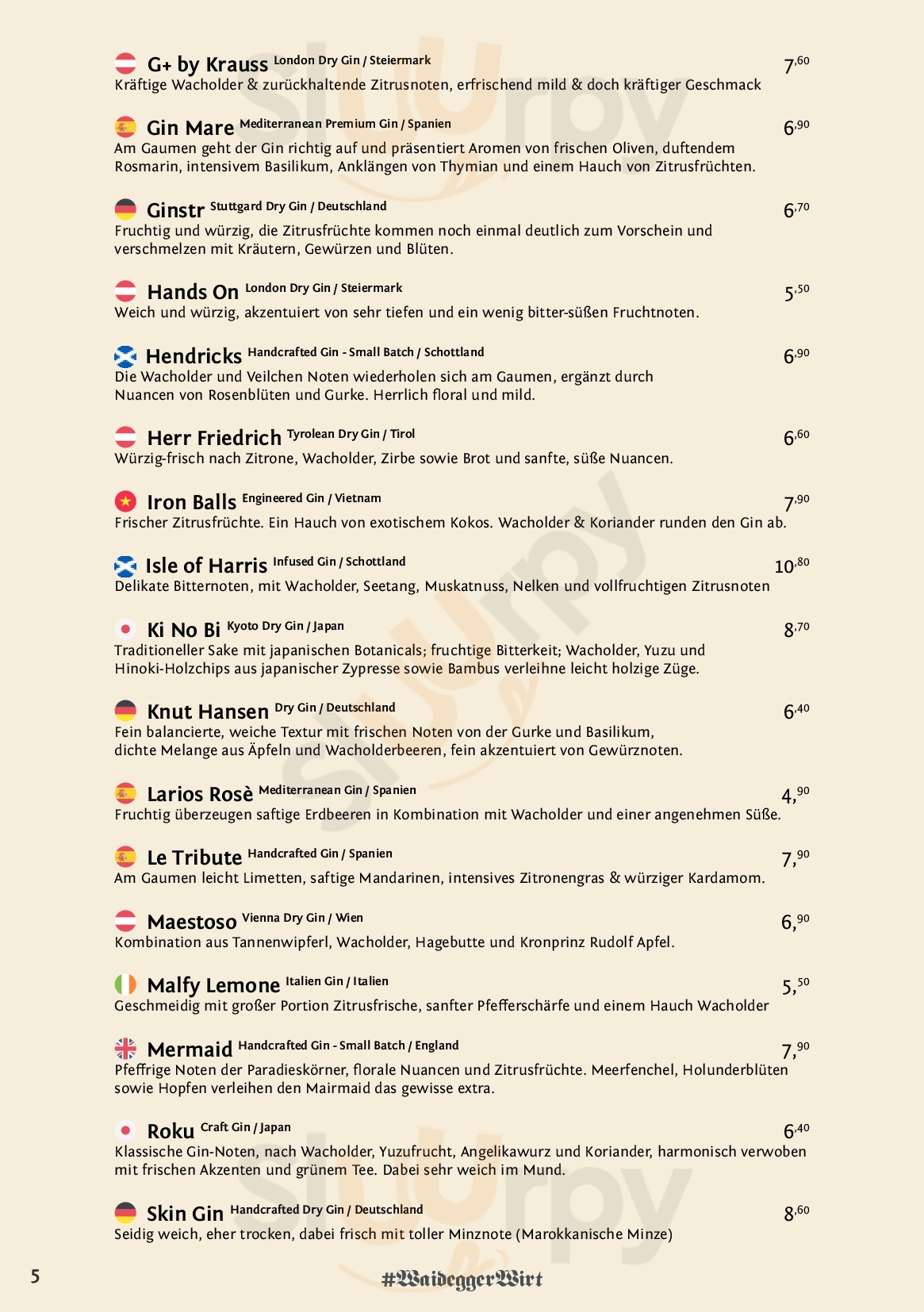 G+ by Krauss London Dry Gin / Steiermark 7,60
Kräftige Wacholder & zurückhaltende Zitrusnoten, erfrischend mild & doch kräftiger Geschmack

Gin Mare Mediterranean Premium Gin / Spanien 6,90
Am Gaumen geht der Gin richtig auf und präsentiert Aromen von frischen Oliven, duftendem Rosmarin, intensivem Basilikum, Anklängen von Thymian und einem Hauch von Zitrusfrüchten.

Ginstr Stuttgard Dry Gin / Deutschland 6,70
Fruchtig und würzig, die Zitrusfrüchte kommen noch einmal deutlich zum Vorschein und verschmelzen mit Kräutern, Gewürzen und Blüten.

Hands On London Dry Gin / Steiermark 5,50
Weich und würzig, akzentuiert von sehr tiefen und ein wenig bitter-süßen Fruchtnoten.

Hendricks Handcrafted Gin - Small Batch / Schottland 6,90
Die Wacholder und Veilchen Noten wiederholen sich am Gaumen, ergänzt durch Nuancen von Rosenblüten und Gurke. Herrlich floral und mild.

Herr Friedrich Tyrolean Dry Gin / Tirol 6,60
Würzig-frisch nach Zitrone, Wacholder, Zirbe sowie Brot und sanfte, süße Nuancen.

Iron Balls Engineered Gin / Vietnam 7,90
Frischer Zitrusfrüchte. Ein Hauch von exotischem Kokos. Wacholder & Koriander runden den Gin ab.

Isle of Harris Infused Gin / Schottland 10,80
Delikate Bitternoten, mit Wacholder, Seetang, Muskatnuss, Nelken und vollfruchtigen Zitrusnoten

Ki No Bi Kyoto Dry Gin / Japan 8,70
Traditioneller Sake mit japanischen Botanicals; fruchtige Bitterkeit; Wacholder, Yuzu und Hinoki-Holzchips aus japanischer Zypresse sowie Bambus verleihne leicht holzige Züge.

Knut Hansen Dry Gin / Deutschland 6,40
Fein balancierte, weiche Textur mit frischen Noten von der Gurke und Basilikum, dichte Melange aus Äpfeln und Wacholderbeeren, fein akzentuiert von Gewürznoten.

Larios Rosè Mediterranean Gin / Spanien 4,90
Fruchtig überzeugen saftige Erdbeeren in Kombination mit Wacholder und einer angenehmen Süße.

Le Tribute Handcrafted Gin / Spanien 7,90
Am Gaumen leicht Limetten, saftige Mandarinen, intensives Zitronengras & würziger Kardamom.

Maestoso Vienna Dry Gin / Wien 6,90
Kombination aus Tannenwipferl, Wacholder, Hagebutte und Kronprinz Rudolf Apfel.

Malfy Lemone Italien Gin / Italien 5,50
Geschmeidig mit großer Portion Zitrusfrische, sanfter Pfefferschärfe und einem Hauch Wacholder

Mermaid Handcrafted Gin - Small Batch / England 7,90
Pfeffrige Noten der Paradieskörner, florale Nuancen und Zitrusfrüchte. Meerfenchel, Holunderblüten sowie Hopfen verleihen den Mairmaid das gewisse extra.

Roku Craft Gin / Japan 6,40
Klassische Gin-Noten, nach Wacholder, Yuzufrucht, Angelikawurz und Koriander, harmonisch verwoben mit frischen Akzenten und grünem Tee. Dabei sehr weich im Mund.

Skin Gin Handcrafted Dry Gin / Deutschland 8,60
Seidig weich, eher trocken, dabei frisch mit toller Minznote (Marokkanische Minze)

5 #WaideggerWirt